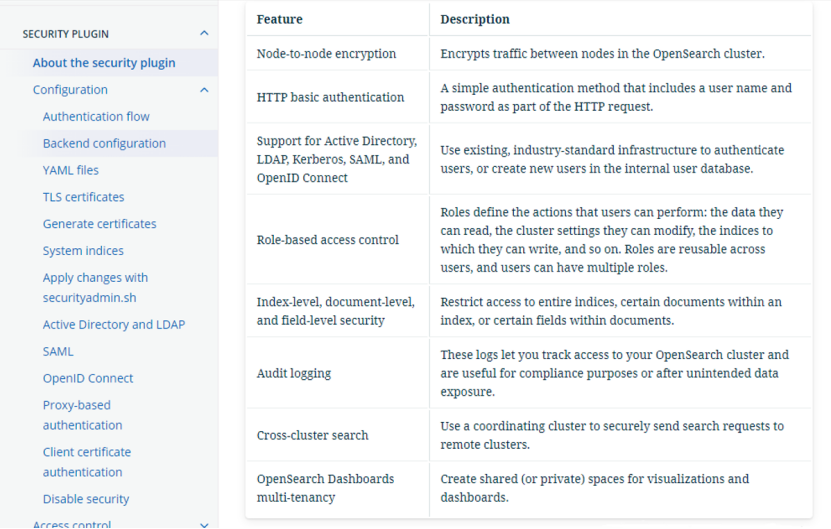 SECURITY PLUGIN

About the security plugin

Configuration

Authentication flow

Backend configuration

YAML files

TLS certificates

Generate certificates

System indices

Apply changes with securityadmin.sh

Active Directory and LDAP

SAML

OpenID Connect

Proxy-based authentication

Client certificate authentication

Disable security

Access control

| Feature | Description |
|---|---|
| Node-to-node encryption | Encrypts traffic between nodes in the OpenSearch cluster. |
| HTTP basic authentication | A simple authentication method that includes a user name and password as part of the HTTP request. |
| Support for Active Directory, LDAP, Kerberos, SAML, and OpenID Connect | Use existing, industry-standard infrastructure to authenticate users, or create new users in the internal user database. |
| Role-based access control | Roles define the actions that users can perform: the data they can read, the cluster settings they can modify, the indices to which they can write, and so on. Roles are reusable across users, and users can have multiple roles. |
| Index-level, document-level, and field-level security | Restrict access to entire indices, certain documents within an index, or certain fields within documents. |
| Audit logging | These logs let you track access to your OpenSearch cluster and are useful for compliance purposes or after unintended data exposure. |
| Cross-cluster search | Use a coordinating cluster to securely send search requests to remote clusters. |
| OpenSearch Dashboards multi-tenancy | Create shared (or private) spaces for visualizations and dashboards. |